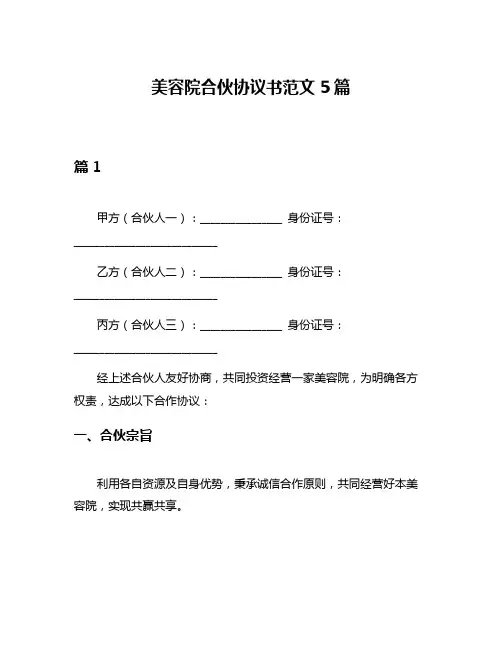 美容院合伙协议书范文 5 篇

篇 1

甲方（合伙人一）：______________ 身份证号：________________________

乙方（合伙人二）：______________ 身份证号：________________________

丙方（合伙人三）：______________ 身份证号：________________________

经上述合伙人友好协商，共同投资经营一家美容院，为明确各方权责，达成以下合作协议：

一、合伙宗旨

利用各自资源及自身优势，秉承诚信合作原则，共同经营好本美容院，实现共赢共享。